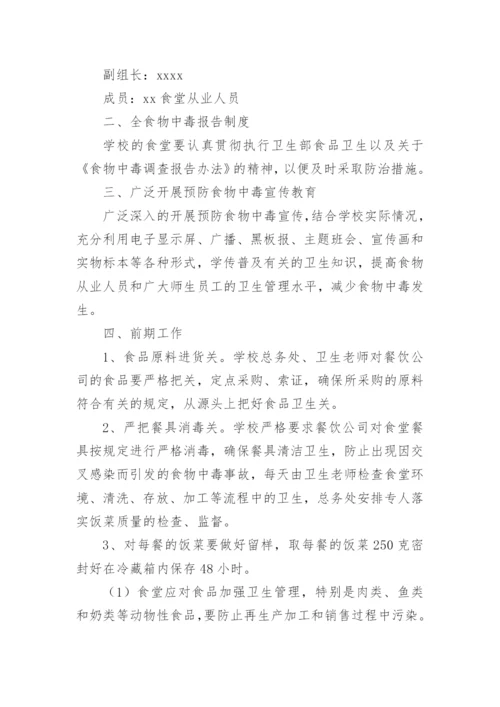 副组长：xxxx

成员：xx 食堂从业人员

二、全食物中毒报告制度

学校的食堂要认真贯彻执行卫生部食品卫生以及关于《食物中毒调查报告办法》的精神，以便及时采取防治措施。

三、广泛开展预防食物中毒宣传教育

广泛深入的开展预防食物中毒宣传，结合学校实际情况，充分利用电子显示屏、广播、黑板报、主题班会、宣传画和实物标本等各种形式，学传普及有关的卫生知识，提高食物从业人员和广大师生员工的卫生管理水平，减少食物中毒发生。

四、前期工作

1、食品原料进货关。学校总务处、卫生老师对餐饮公司的食品要严格把关，定点采购、索证，确保所采购的原料符合有关的规定，从源头上把好食品卫生关。

2、严把餐具消毒关。学校严格要求餐饮公司对食堂餐具按规定进行严格消毒，确保餐具清洁卫生，防止出现因交叉感染而引发的食物中毒事故，每天由卫生老师检查食堂环境、清洗、存放、加工等流程中的卫生，总务处安排专人落实饭菜质量的检查、监督。

3、对每餐的饭菜要做好留样，取每餐的饭菜 250 克密封好在冷藏箱内保存 48 小时。

（1）食堂应对食品加强卫生管理，特别是肉类、鱼类和奶类等动物性食品，要防止再生产加工和销售过程中污染。